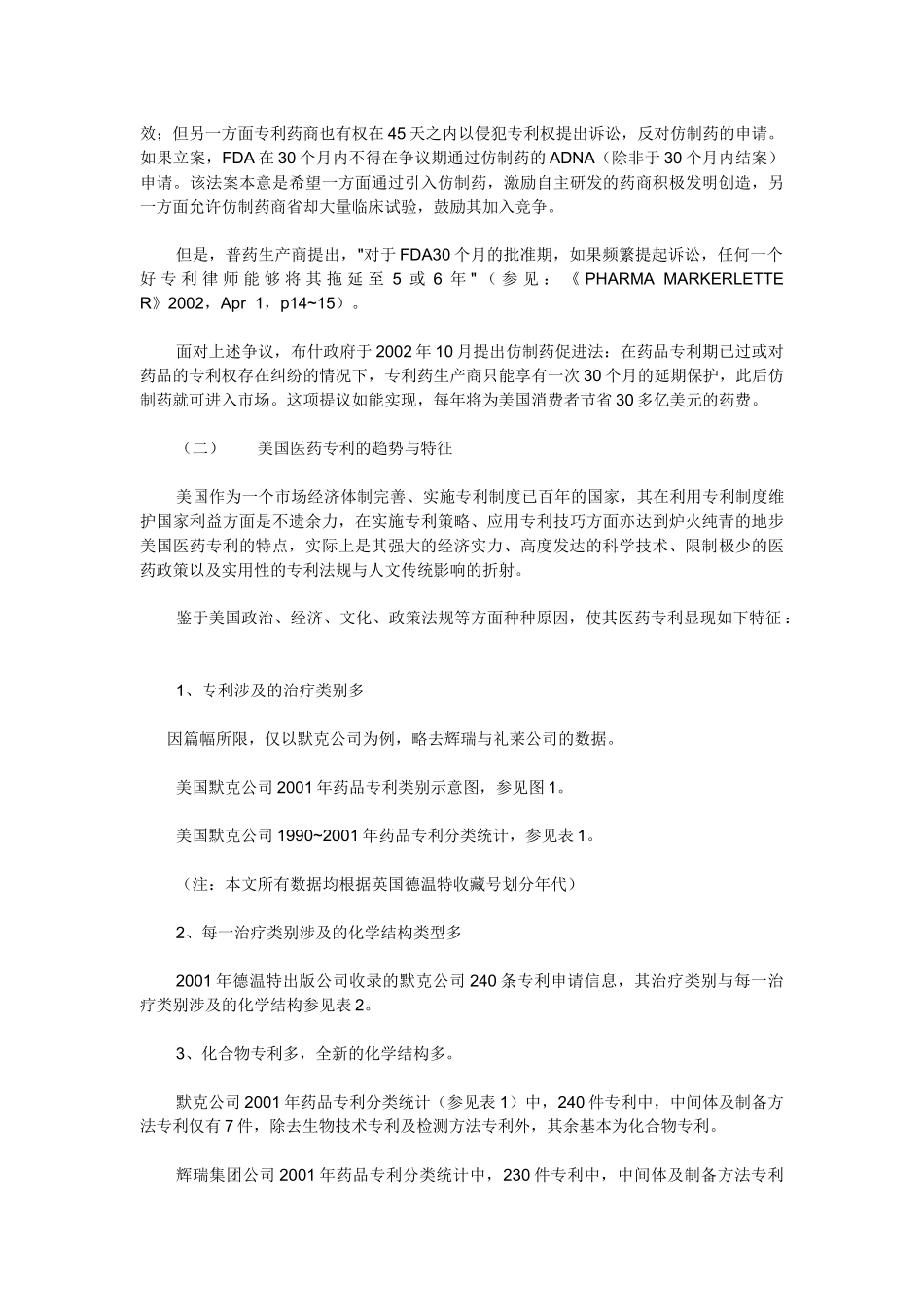 效；但另一方面专利药商也有权在45天之内以侵犯专利权提出诉讼，反对仿制药的申请。如果立案，FDA在30个月内不得在争议期通过仿制药的ADNA（除非于30个月内结案）申请。该法案本意是希望一方面通过引入仿制药，激励自主研发的药商积极发明创造，另一方面允许仿制药商省却大量临床试验，鼓励其加入竞争。

但是，普药生产商提出，"对于FDA30个月的批准期，如果频繁提起诉讼，任何一个好专利律师能够将其拖延至5或6年"（参见：《PHARMA MARKERLETTER》2002，Apr 1，p14~15）。

面对上述争议，布什政府于2002年10月提出仿制药促进法：在药品专利期已过或对药品的专利权存在纠纷的情况下，专利药生产商只能享有一次30个月的延期保护，此后仿制药就可进入市场。这项提议如能实现，每年将为美国消费者节省30多亿美元的药费。

（二）　　美国医药专利的趋势与特征

美国作为一个市场经济体制完善、实施专利制度已百年的国家，其在利用专利制度维护国家利益方面是不遗余力，在实施专利策略、应用专利技巧方面亦达到炉火纯青的地步美国医药专利的特点，实际上是其强大的经济实力、高度发达的科学技术、限制极少的医药政策以及实用性的专利法规与人文传统影响的折射。

鉴于美国政治、经济、文化、政策法规等方面种种原因，使其医药专利显现如下特征：

1、专利涉及的治疗类别多

因篇幅所限，仅以默克公司为例，略去辉瑞与礼莱公司的数据。

美国默克公司2001年药品专利类别示意图，参见图1。

美国默克公司1990~2001年药品专利分类统计，参见表1。

（注：本文所有数据均根据英国德温特收藏号划分年代）

2、每一治疗类别涉及的化学结构类型多

2001年德温特出版公司收录的默克公司240条专利申请信息，其治疗类别与每一治疗类别涉及的化学结构参见表2。

3、化合物专利多，全新的化学结构多。

默克公司2001年药品专利分类统计（参见表1）中，240件专利中，中间体及制备方法专利仅有7件，除去生物技术专利及检测方法专利外，其余基本为化合物专利。

辉瑞集团公司2001年药品专利分类统计中，230件专利中，中间体及制备方法专利